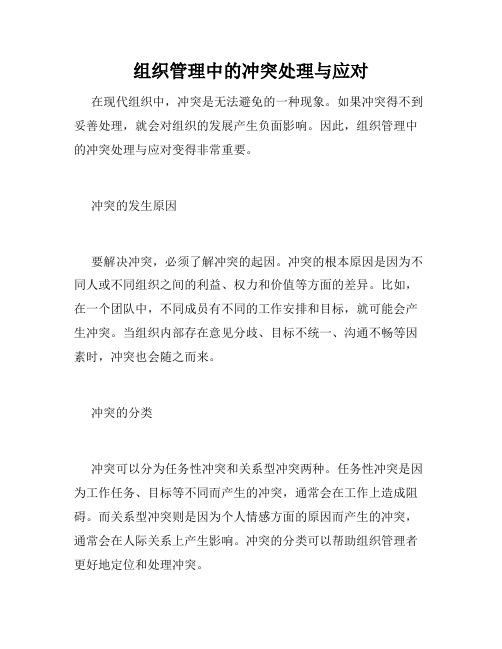 组织管理中的冲突处理与应对

在现代组织中，冲突是无法避免的一种现象。如果冲突得不到妥善处理，就会对组织的发展产生负面影响。因此，组织管理中的冲突处理与应对变得非常重要。

冲突的发生原因

要解决冲突，必须了解冲突的起因。冲突的根本原因是因为不同人或不同组织之间的利益、权力和价值等方面的差异。比如，在一个团队中，不同成员有不同的工作安排和目标，就可能会产生冲突。当组织内部存在意见分歧、目标不统一、沟通不畅等因素时，冲突也会随之而来。

冲突的分类

冲突可以分为任务性冲突和关系型冲突两种。任务性冲突是因为工作任务、目标等不同而产生的冲突，通常会在工作上造成阻碍。而关系型冲突则是因为个人情感方面的原因而产生的冲突，通常会在人际关系上产生影响。冲突的分类可以帮助组织管理者更好地定位和处理冲突。